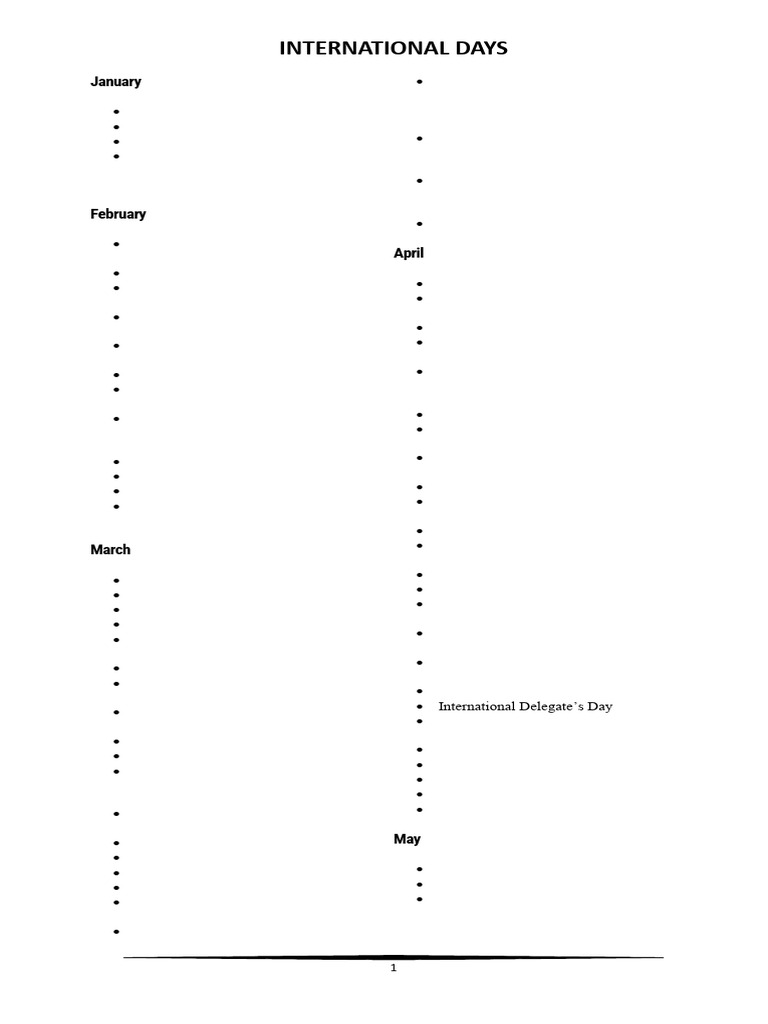 INTERNATIONAL DAYS

January

February

March

April

International Delegate's Day

May

1